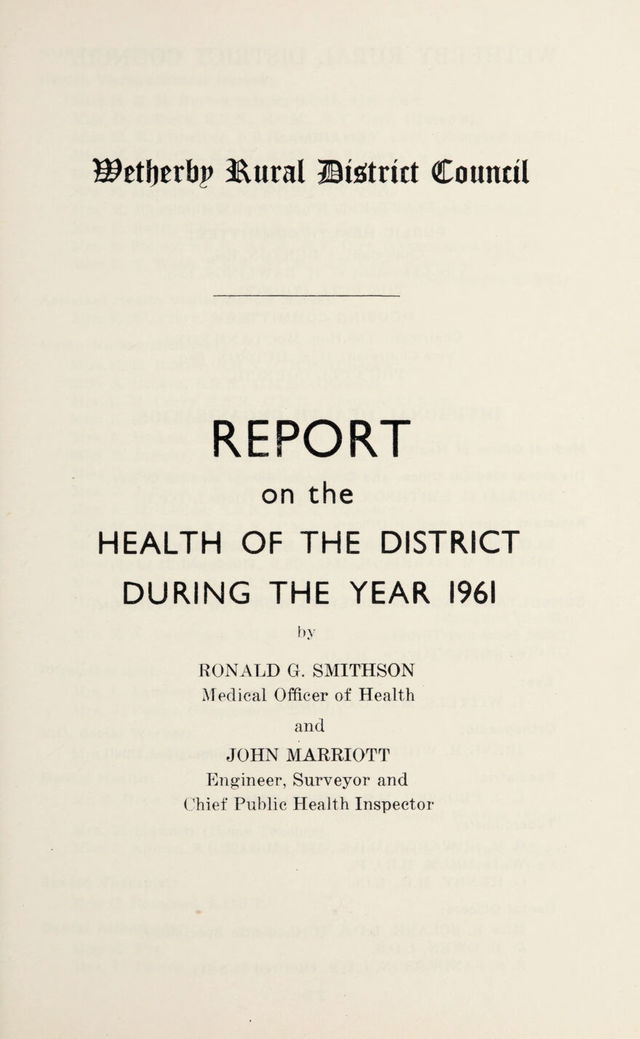 Wetherby Rural District Council

REPORT

on the

HEALTH OF THE DISTRICT

DURING THE YEAR 1961

by

RONALD G. SMITHSON
Medical Officer of Health

and

JOHN MARRIOTT
Engineer, Surveyor and
Chief Public Health Inspector